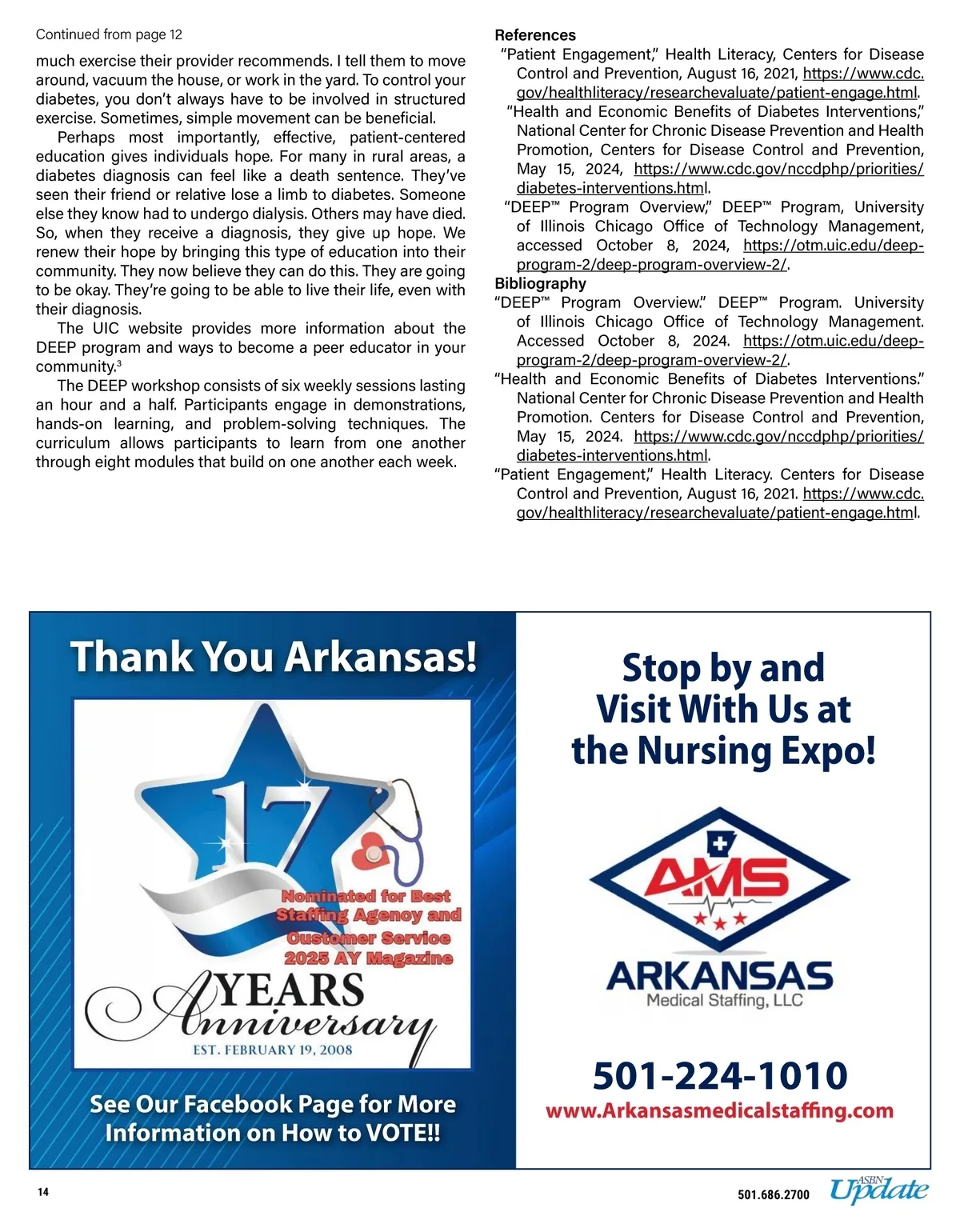 Continued from page 12

much exercise their provider recommends. I tell them to move around, vacuum the house, or work in the yard. To control your diabetes, you don't always have to be involved in structured exercise. Sometimes, simple movement can be beneficial.

Perhaps most importantly, effective, patient-centered education gives individuals hope. For many in rural areas, a diabetes diagnosis can feel like a death sentence. They've seen their friend or relative lose a limb to diabetes. Someone else they know had to undergo dialysis. Others may have died. So, when they receive a diagnosis, they give up hope. We renew their hope by bringing this type of education into their community. They now believe they can do this. They are going to be okay. They're going to be able to live their life, even with their diagnosis.

The UIC website provides more information about the DEEP program and ways to become a peer educator in your community.$^3$

The DEEP workshop consists of six weekly sessions lasting an hour and a half. Participants engage in demonstrations, hands-on learning, and problem-solving techniques. The curriculum allows participants to learn from one another through eight modules that build on one another each week.

References
"Patient Engagement," Health Literacy, Centers for Disease Control and Prevention, August 16, 2021, https://www.cdc.gov/healthliteracy/researchevaluate/patient-engage.html.
"Health and Economic Benefits of Diabetes Interventions," National Center for Chronic Disease Prevention and Health Promotion, Centers for Disease Control and Prevention, May 15, 2024, https://www.cdc.gov/nccdphp/priorities/diabetes-interventions.html.
"DEEP™ Program Overview," DEEP™ Program, University of Illinois Chicago Office of Technology Management, accessed October 8, 2024, https://otm.uic.edu/deep-program-2/deep-program-overview-2/.

Bibliography
"DEEP™ Program Overview." DEEP™ Program. University of Illinois Chicago Office of Technology Management. Accessed October 8, 2024. https://otm.uic.edu/deep-program-2/deep-program-overview-2/.
"Health and Economic Benefits of Diabetes Interventions." National Center for Chronic Disease Prevention and Health Promotion. Centers for Disease Control and Prevention, May 15, 2024. https://www.cdc.gov/nccdphp/priorities/diabetes-interventions.html.
"Patient Engagement," Health Literacy. Centers for Disease Control and Prevention, August 16, 2021. https://www.cdc.gov/healthliteracy/researchevaluate/patient-engage.html.

Thank You Arkansas!

17

Nominated for Best Staffing Agency and Customer Service 2025 AY Magazine

YEARS Anniversary
EST. FEBRUARY 19, 2008

See Our Facebook Page for More Information on How to VOTE!!

Stop by and Visit With Us at the Nursing Expo!

AMS
ARKANSAS
Medical Staffing, LLC

501-224-1010
www.Arkansasmedicalstaffing.com

14

501.686.2700 ASBN Update